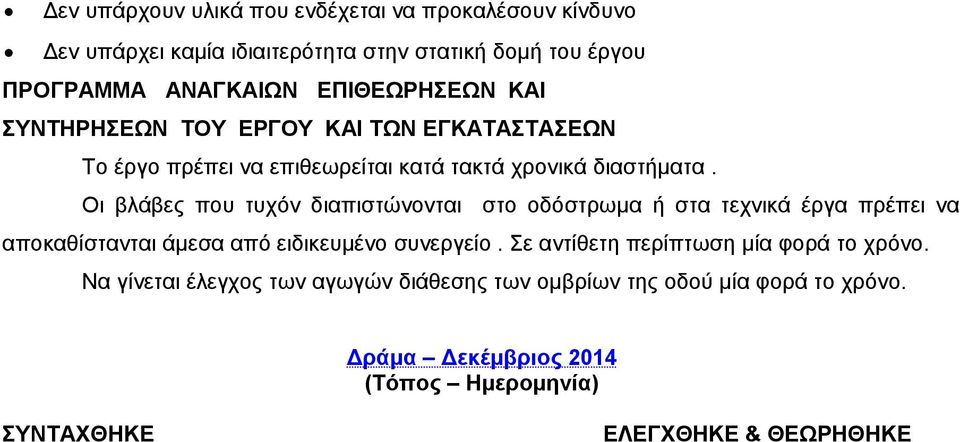 • Δεν υπάρχουν υλικά που ενδέχεται να προκαλέσουν κίνδυνο

• Δεν υπάρχει καμία ιδιαιτερότητα στην στατική δομή του έργου

ΠΡΟΓΡΑΜΜΑ ΑΝΑΓΚΑΙΩΝ ΕΠΙΘΕΩΡΗΣΕΩΝ ΚΑΙ ΣΥΝΤΗΡΗΣΕΩΝ ΤΟΥ ΕΡΓΟΥ ΚΑΙ ΤΩΝ ΕΓΚΑΤΑΣΤΑΣΕΩΝ

Το έργο πρέπει να επιθεωρείται κατά τακτά χρονικά διαστήματα .

Οι βλάβες που τυχόν διαπιστώνονται στο οδόστρωμα ή στα τεχνικά έργα πρέπει να αποκαθίστανται άμεσα από ειδικευμένο συνεργείο . Σε αντίθετη περίπτωση μία φορά το χρόνο.

Να γίνεται έλεγχος των αγωγών διάθεσης των ομβρίων της οδού μία φορά το χρόνο.

Δράμα – Δεκέμβριος 2014
(Τόπος – Ημερομηνία)

ΣΥΝΤΑΧΘΗΚΕ

ΕΛΕΓΧΘΗΚΕ & ΘΕΩΡΗΘΗΚΕ